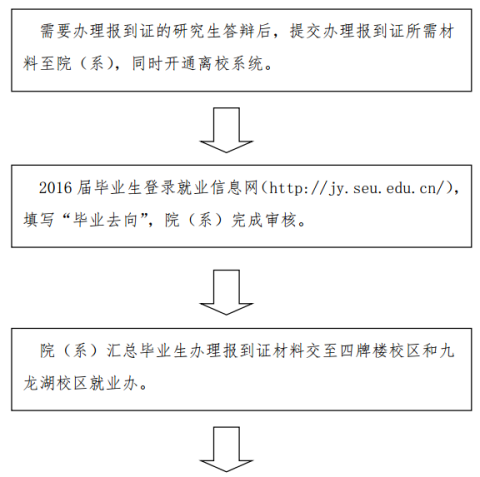 需要办理报到证的研究生答辩后，提交办理报到证所需材料至院（系），同时开通离校系统。

2016 届毕业生登录就业信息网（http://jy.seu.edu.cn/），填写“毕业去向”，院（系）完成审核。

院（系）汇总毕业生办理报到证材料交至四牌楼校区和九龙湖校区就业办。